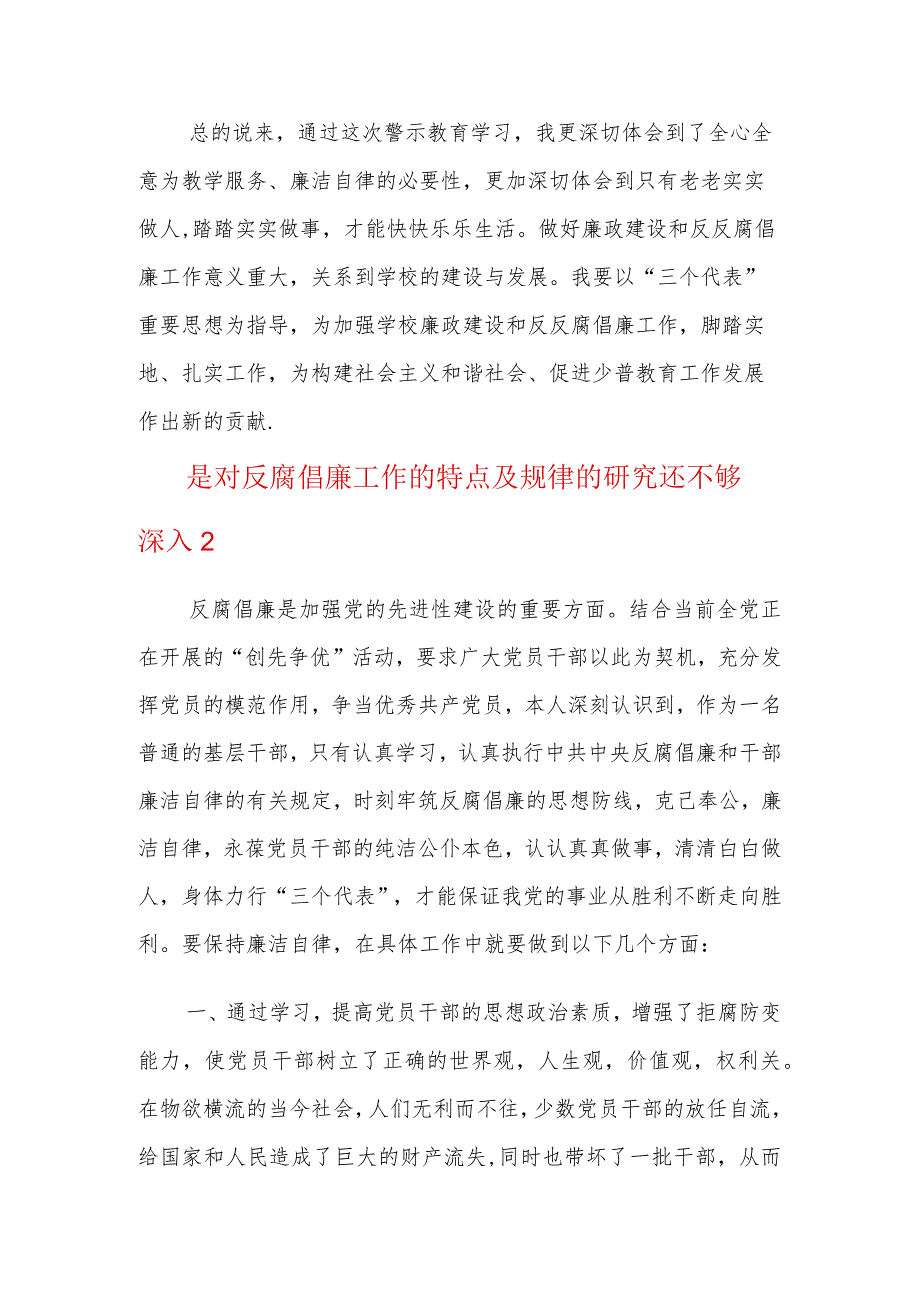 总的说来，通过这次警示教育学习，我更深切体会到了全心全意为教学服务、廉洁自律的必要性，更加深切体会到只有老老实实做人,踏踏实实做事，才能快快乐乐生活。做好廉政建设和反反腐倡廉工作意义重大，关系到学校的建设与发展。我要以“三个代表”重要思想为指导，为加强学校廉政建设和反反腐倡廉工作，脚踏实地、扎实工作，为构建社会主义和谐社会、促进少普教育工作发展作出新的贡献.

是对反腐倡廉工作的特点及规律的研究还不够深入2

反腐倡廉是加强党的先进性建设的重要方面。结合当前全党正在开展的“创先争优”活动，要求广大党员干部以此为契机，充分发挥党员的模范作用，争当优秀共产党员，本人深刻认识到，作为一名普通的基层干部，只有认真学习，认真执行中共中央反腐倡廉和干部廉洁自律的有关规定，时刻牢筑反腐倡廉的思想防线，克己奉公，廉洁自律，永葆党员干部的纯洁公仆本色，认认真真做事，清清白白做人，身体力行“三个代表”，才能保证我党的事业从胜利不断走向胜利。要保持廉洁自律，在具体工作中就要做到以下几个方面：

一、通过学习，提高党员干部的思想政治素质，增强了拒腐防变能力，使党员干部树立了正确的世界观，人生观，价值观，权利关。在物欲横流的当今社会，人们无利而不往，少数党员干部的放任自流，给国家和人民造成了巨大的财产流失，同时也带坏了一批干部，从而